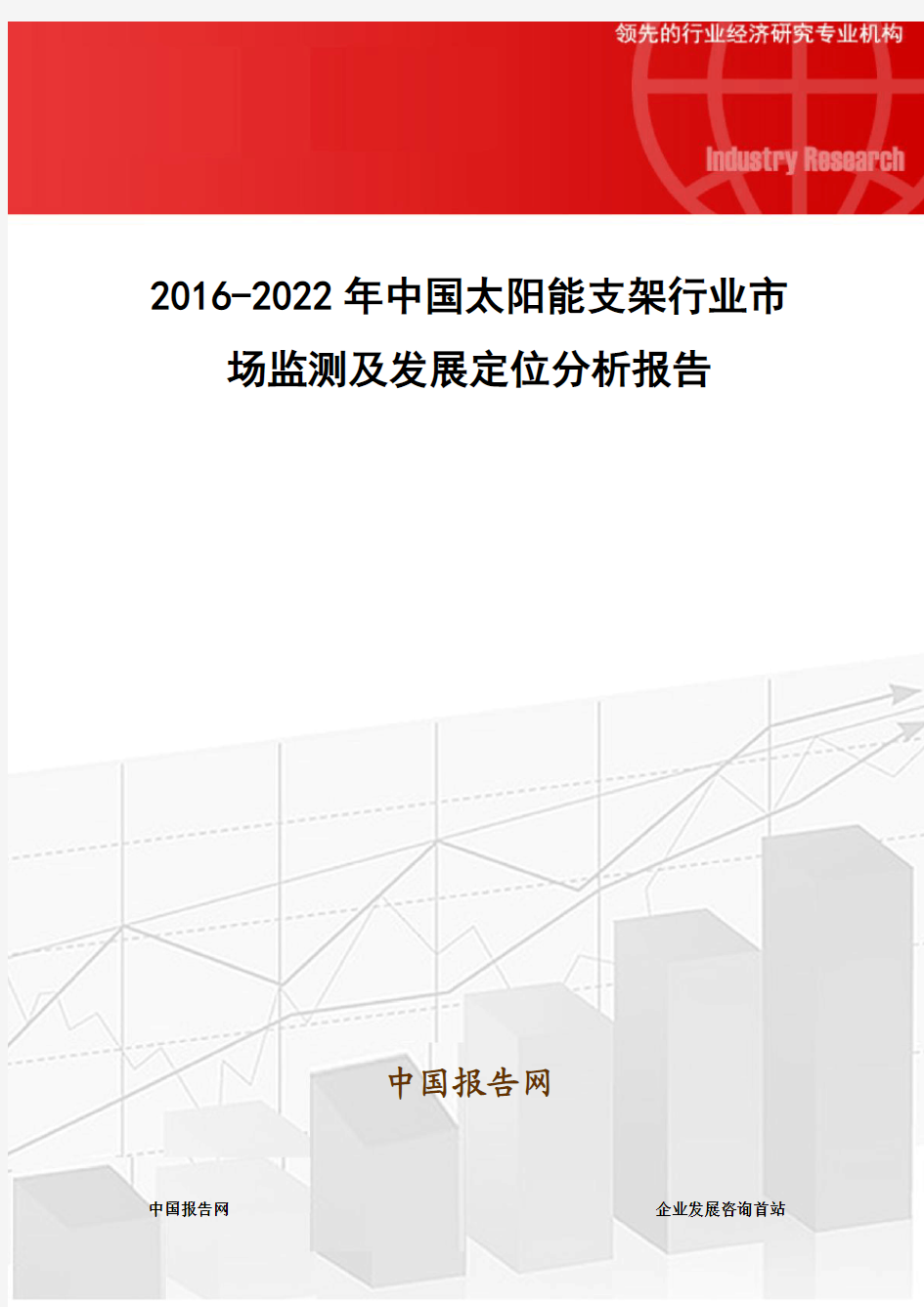 领先的行业经济研究专业机构

Industry Research

2016-2022年中国太阳能支架行业市场监测及发展定位分析报告

中国报告网

中国报告网

企业发展咨询首站